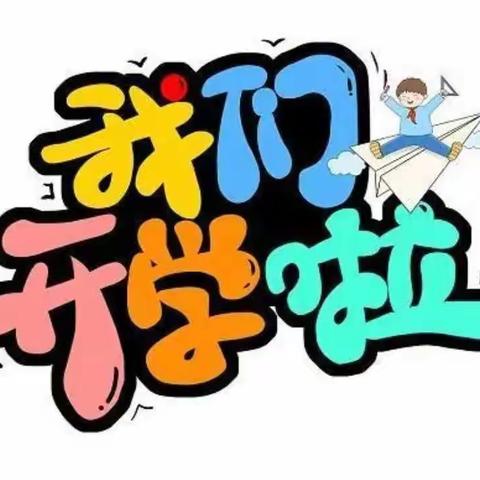 我们
开学啦